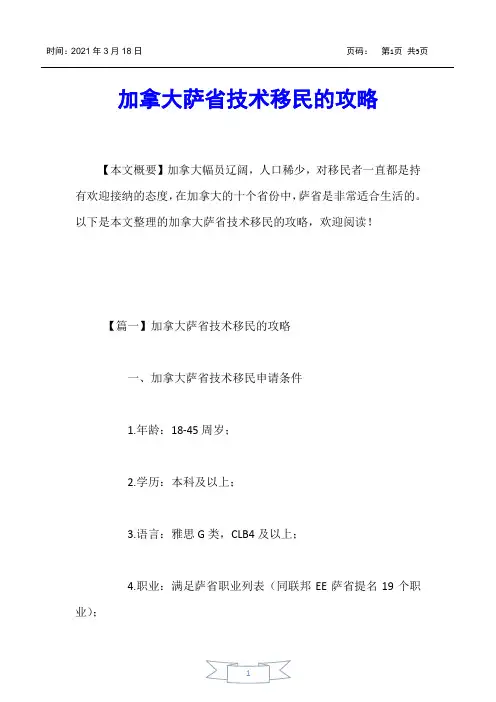 时间：2021 年 3 月 18 日 页码： 第1页 共5页

加拿大萨省技术移民的攻略

【本文概要】加拿大幅员辽阔，人口稀少，对移民者一直都是持有欢迎接纳的态度，在加拿大的十个省份中，萨省是非常适合生活的。以下是本文整理的加拿大萨省技术移民的攻略，欢迎阅读！

【篇一】加拿大萨省技术移民的攻略

一、加拿大萨省技术移民申请条件

1.年龄：18-45 周岁；

2.学历：本科及以上；

3.语言：雅思 G 类，CLB4 及以上；

4.职业：满足萨省职业列表（同联邦 EE 萨省提名 19 个职业）；

1